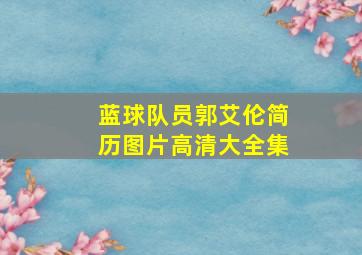 蓝球队员郭艾伦简历图片高清大全集